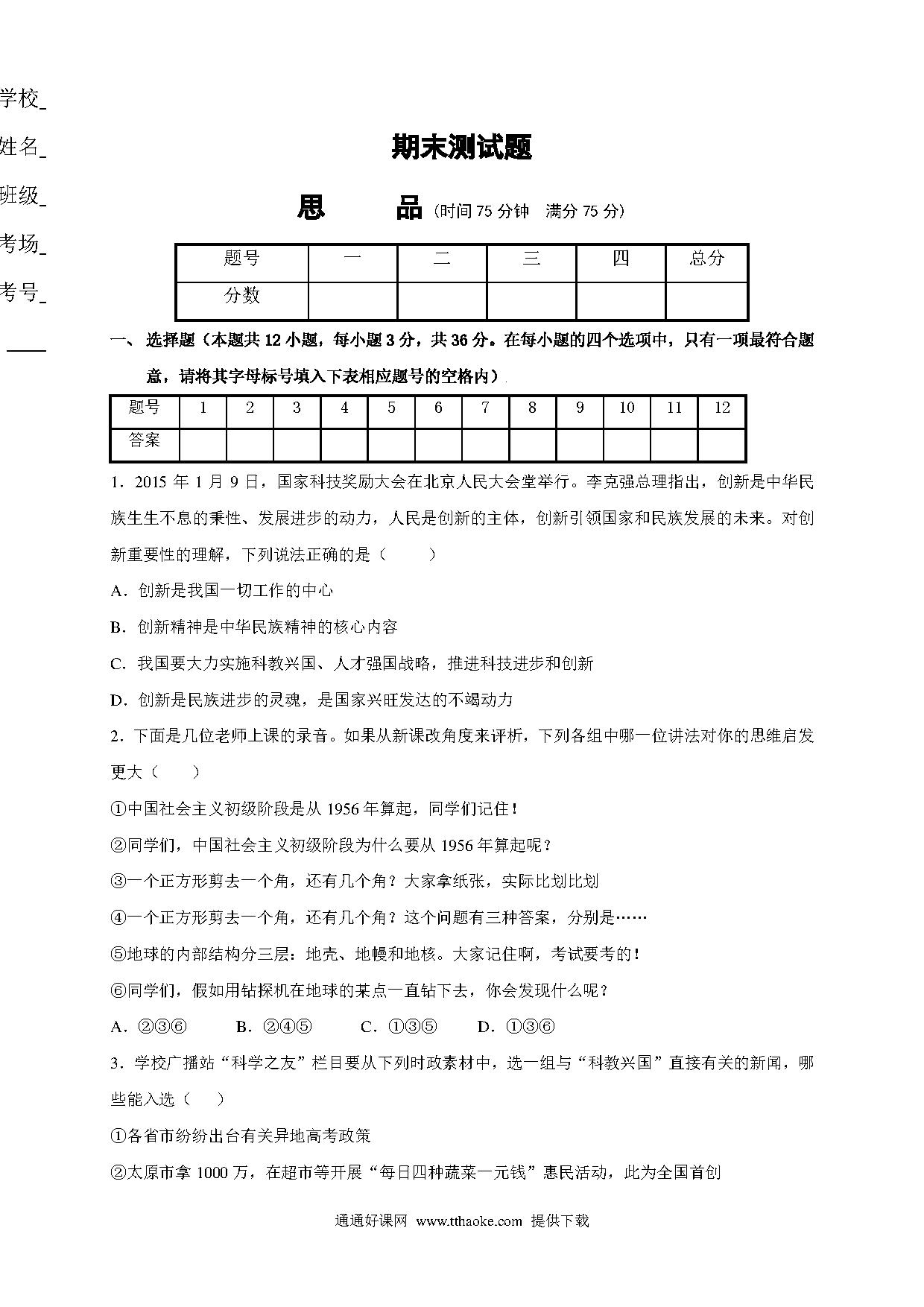 学校_

姓名_

班级_

考场_

考号_

期末测试题

思　　品（时间 75 分钟　满分 75 分）

| 题号 | 一 | 二 | 三 | 四 | 总分 |
|---|---|---|---|---|---|
| 分数 |  |  |  |  |  |

一、选择题（本题共 12 小题，每小题 3 分，共 36 分。在每小题的四个选项中，只有一项最符合题意，请将其字母标号填入下表相应题号的空格内）

| 题号 | 1 | 2 | 3 | 4 | 5 | 6 | 7 | 8 | 9 | 10 | 11 | 12 |
|---|---|---|---|---|---|---|---|---|---|---|---|---|
| 答案 |  |  |  |  |  |  |  |  |  |  |  |  |

1．2015 年 1 月 9 日，国家科技奖励大会在北京人民大会堂举行。李克强总理指出，创新是中华民族生生不息的秉性、发展进步的动力，人民是创新的主体，创新引领国家和民族发展的未来。对创新重要性的理解，下列说法正确的是（　　）

A．创新是我国一切工作的中心

B．创新精神是中华民族精神的核心内容

C．我国要大力实施科教兴国、人才强国战略，推进科技进步和创新

D．创新是民族进步的灵魂，是国家兴旺发达的不竭动力

2．下面是几位老师上课的录音。如果从新课改角度来评析，下列各组中哪一位讲法对你的思维启发更大（　　）

①中国社会主义初级阶段是从 1956 年算起，同学们记住！

②同学们，中国社会主义初级阶段为什么要从 1956 年算起呢？

③一个正方形剪去一个角，还有几个角？大家拿纸张，实际比划比划

④一个正方形剪去一个角，还有几个角？这个问题有三种答案，分别是……

⑤地球的内部结构分三层：地壳、地幔和地核。大家记住啊，考试要考的！

⑥同学们，假如用钻探机在地球的某点一直钻下去，你会发现什么呢？

A．②③⑥　　B．②④⑤　　C．①③⑤　　D．①③⑥

3．学校广播站“科学之友”栏目要从下列时政素材中，选一组与“科教兴国”直接有关的新闻，哪些能入选（　　）

①各省市纷纷出台有关异地高考政策

②太原市拿 1000 万，在超市等开展“每日四种蔬菜一元钱”惠民活动，此为全国首创

通通好课网 www.tthaoke.com 提供下载